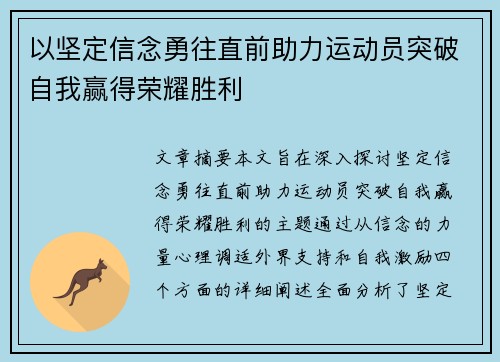 以坚定信念勇往直前助力运动员突破自我赢得荣耀胜利

文章摘要本文旨在深入探讨坚定信念勇往直前助力运动员突破自我赢得荣耀胜利的主题通过从信念的力量心理调适外界支持和自我激励四个方面的详细阐述全面分析了坚定